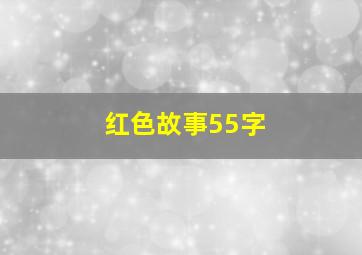 红色故事55字